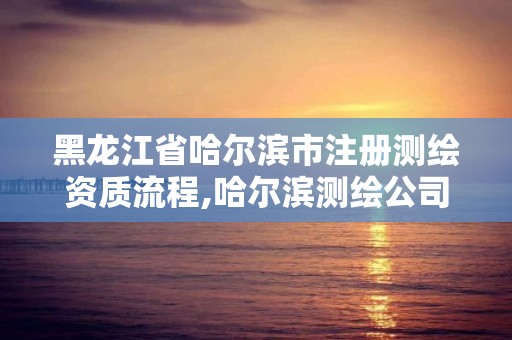 黑龙江省哈尔滨市注册测绘资质流程,哈尔滨测绘公司